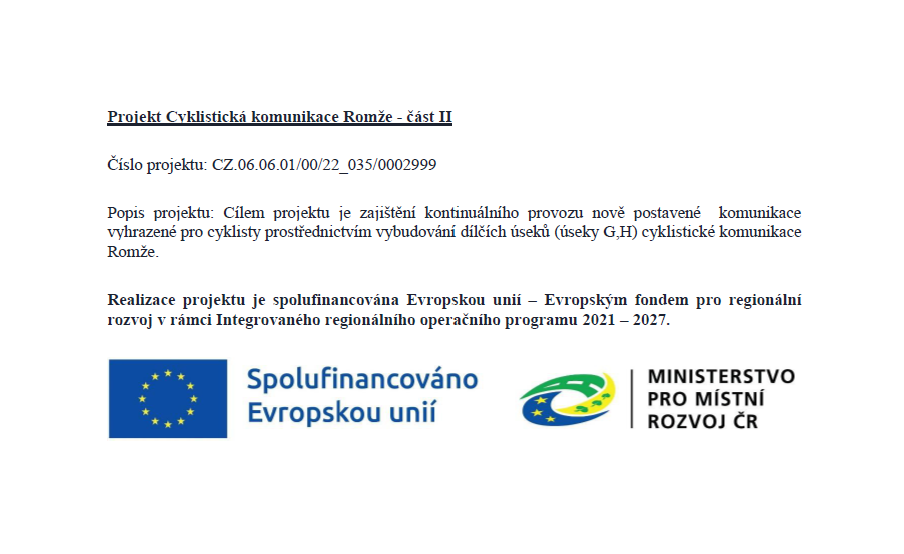 Projekt Cyklistická komunikace Romže - část II

Číslo projektu: CZ.06.06.01/00/22_035/0002999

Popis projektu: Cílem projektu je zajištění kontinuálního provozu nově postavené komunikace vyhrazené pro cyklisty prostřednictvím vybudování dílčích úseků (úseky G,H) cyklistické komunikace Romže.

Realizace projektu je spolufinancována Evropskou unií – Evropským fondem pro regionální rozvoj v rámci Integrovaného regionálního operačního programu 2021 – 2027.

Spolufinancováno Evropskou unií

MINISTERSTVO PRO MÍSTNÍ ROZVOJ ČR